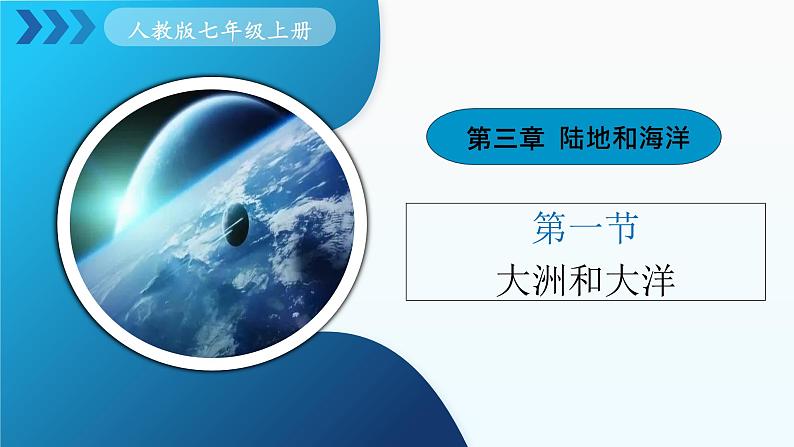 人教版七年级上册

第三章 陆地和海洋

第一节
大洲和大洋